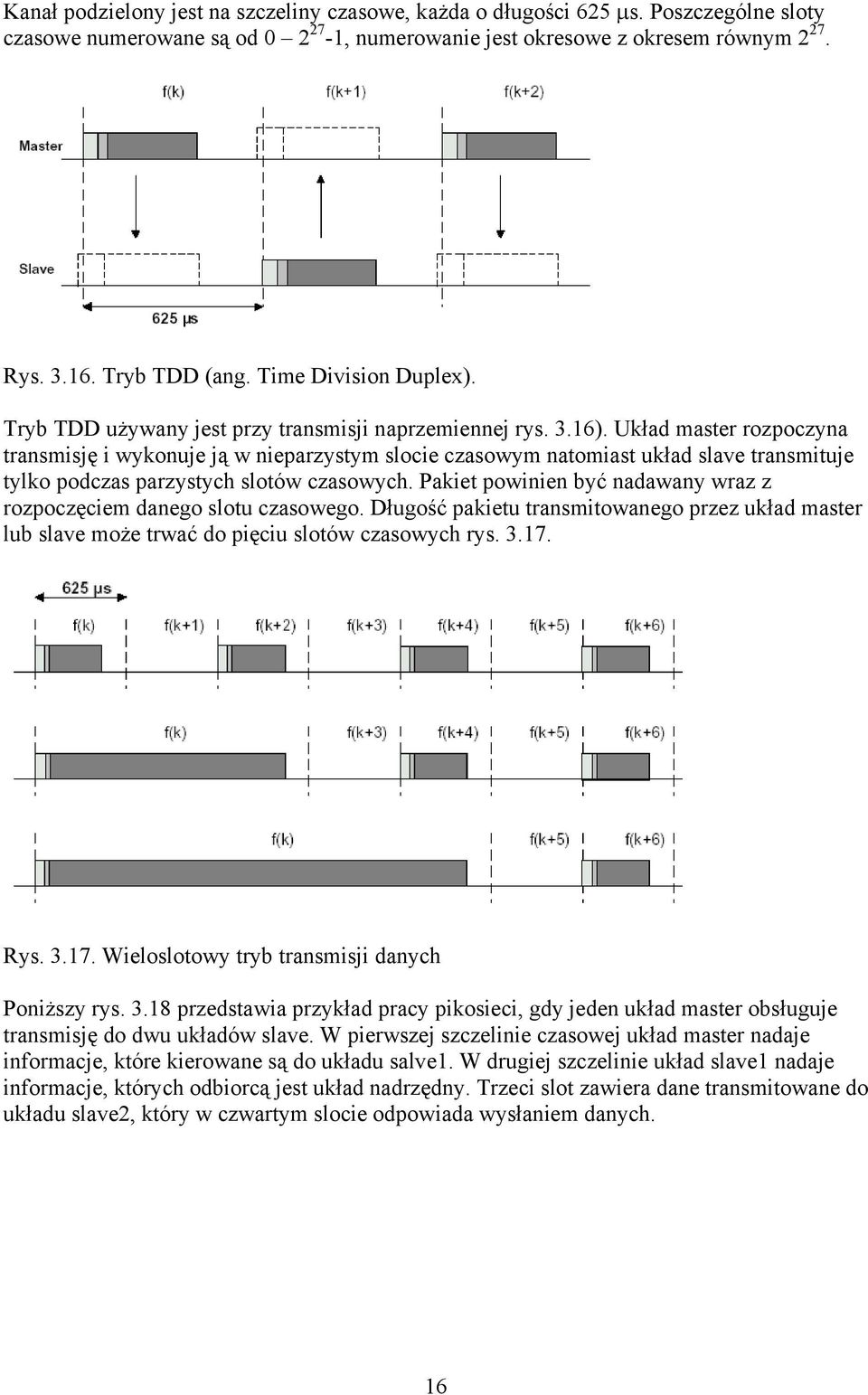 Kanał podzielony jest na szczeliny czasowe, każda o długości 625 µs. Poszczególne sloty czasowe numerowane są od 0 – $2^{27}$-1, numerowanie jest okresowe z okresem równym $2^{27}$.

f(k)
f(k+1)
f(k+2)
Master
Slave
625 µs

Rys. 3.16. Tryb TDD (ang. Time Division Duplex).

Tryb TDD używany jest przy transmisji naprzemiennej rys. 3.16). Układ master rozpoczyna transmisję i wykonuje ją w nieparzystym slocie czasowym natomiast układ slave transmituje tylko podczas parzystych slotów czasowych. Pakiet powinien być nadawany wraz z rozpoczęciem danego slotu czasowego. Długość pakietu transmitowanego przez układ master lub slave może trwać do pięciu slotów czasowych rys. 3.17.

625 µs
f(k)
f(k+1)
f(k+2)
f(k+3)
f(k+4)
f(k+5)
f(k+6)

f(k)
f(k+3)
f(k+4)
f(k+5)
f(k+6)

f(k)
f(k+5)
f(k+6)

Rys. 3.17. Wieloslotowy tryb transmisji danych

Poniższy rys. 3.18 przedstawia przykład pracy pikosieci, gdy jeden układ master obsługuje transmisję do dwu układów slave. W pierwszej szczelinie czasowej układ master nadaje informacje, które kierowane są do układu salve1. W drugiej szczelinie układ slave1 nadaje informacje, których odbiorcą jest układ nadrzędny. Trzeci slot zawiera dane transmitowane do układu slave2, który w czwartym slocie odpowiada wysłaniem danych.

16